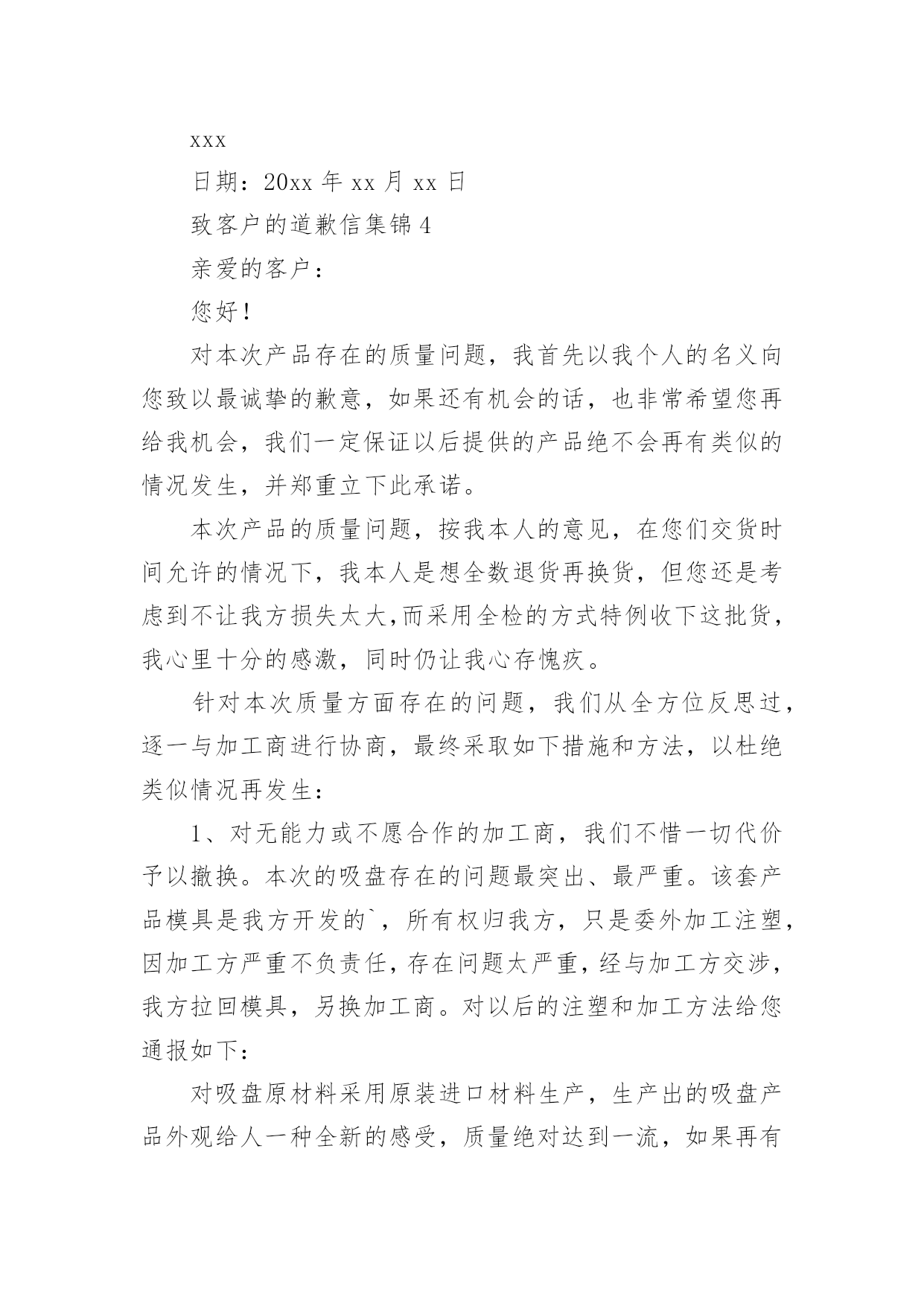 xxx

日期：20xx 年 xx 月 xx 日

致客户的道歉信集锦 4

亲爱的客户：

您好！

对本次产品存在的质量问题，我首先以我个人的名义向您致以最诚挚的歉意，如果还有机会的话，也非常希望您再给我机会，我们一定保证以后提供的产品绝不会再有类似的情况发生，并郑重立下此承诺。

本次产品的质量问题，按我本人的意见，在您们交货时间允许的情况下，我本人是想全数退货再换货，但您还是考虑到不让我方损失太大,而采用全检的方式特例收下这批货，我心里十分的感激，同时仍让我心存愧疚。

针对本次质量方面存在的问题，我们从全方位反思过，逐一与加工商进行协商，最终采取如下措施和方法，以杜绝类似情况再发生：

1、对无能力或不愿合作的加工商，我们不惜一切代价予以撤换。本次的吸盘存在的问题最突出、最严重。该套产品模具是我方开发的`，所有权归我方，只是委外加工注塑，因加工方严重不负责任，存在问题太严重，经与加工方交涉，我方拉回模具，另换加工商。对以后的注塑和加工方法给您通报如下：

对吸盘原材料采用原装进口材料生产，生产出的吸盘产品外观给人一种全新的感受，质量绝对达到一流，如果再有